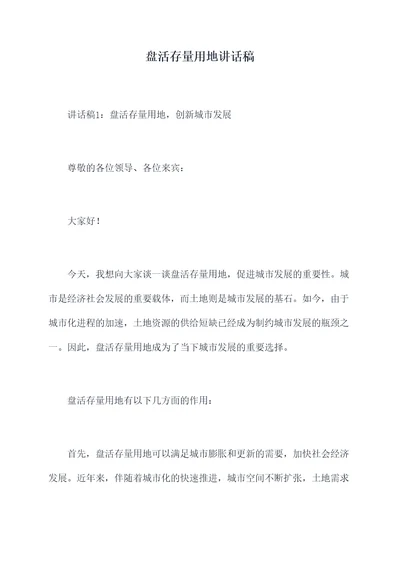 盘活存量用地讲话稿

讲话稿1：盘活存量用地，创新城市发展

尊敬的各位领导、各位来宾：

大家好！

今天，我想向大家谈一谈盘活存量用地，促进城市发展的重要性。城市是经济社会发展的重要载体，而土地则是城市发展的基石。如今，由于城市化进程的加速，土地资源的供给短缺已经成为制约城市发展的瓶颈之一。因此，盘活存量用地成为了当下城市发展的重要选择。

盘活存量用地有以下几方面的作用：

首先，盘活存量用地可以满足城市膨胀和更新的需要，加快社会经济发展。近年来，伴随着城市化的快速推进，城市空间不断扩张，土地需求